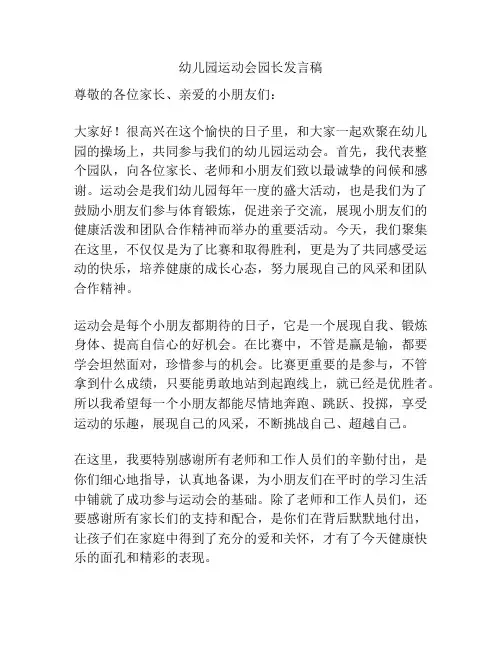 幼儿园运动会园长发言稿

尊敬的各位家长、亲爱的小朋友们：

大家好！很高兴在这个愉快的日子里，和大家一起欢聚在幼儿园的操场上，共同参与我们的幼儿园运动会。首先，我代表整个园队，向各位家长、老师和小朋友们致以最诚挚的问候和感谢。运动会是我们幼儿园每年一度的盛大活动，也是我们为了鼓励小朋友们参与体育锻炼，促进亲子交流，展现小朋友们的健康活泼和团队合作精神而举办的重要活动。今天，我们聚集在这里，不仅仅是为了比赛和取得胜利，更是为了共同感受运动的快乐，培养健康的成长心态，努力展现自己的风采和团队合作精神。

运动会是每个小朋友都期待的日子，它是一个展现自我、锻炼身体、提高自信心的好机会。在比赛中，不管是赢是输，都要学会坦然面对，珍惜参与的机会。比赛更重要的是参与，不管拿到什么成绩，只要能勇敢地站到起跑线上，就已经是优胜者。所以我希望每一个小朋友都能尽情地奔跑、跳跃、投掷，享受运动的乐趣，展现自己的风采，不断挑战自己、超越自己。

在这里，我要特别感谢所有老师和工作人员们的辛勤付出，是你们细心地指导，认真地备课，为小朋友们在平时的学习生活中铺就了成功参与运动会的基础。除了老师和工作人员们，还要感谢所有家长们的支持和配合，是你们在背后默默地付出，让孩子们在家庭中得到了充分的爱和关怀，才有了今天健康快乐的面孔和精彩的表现。